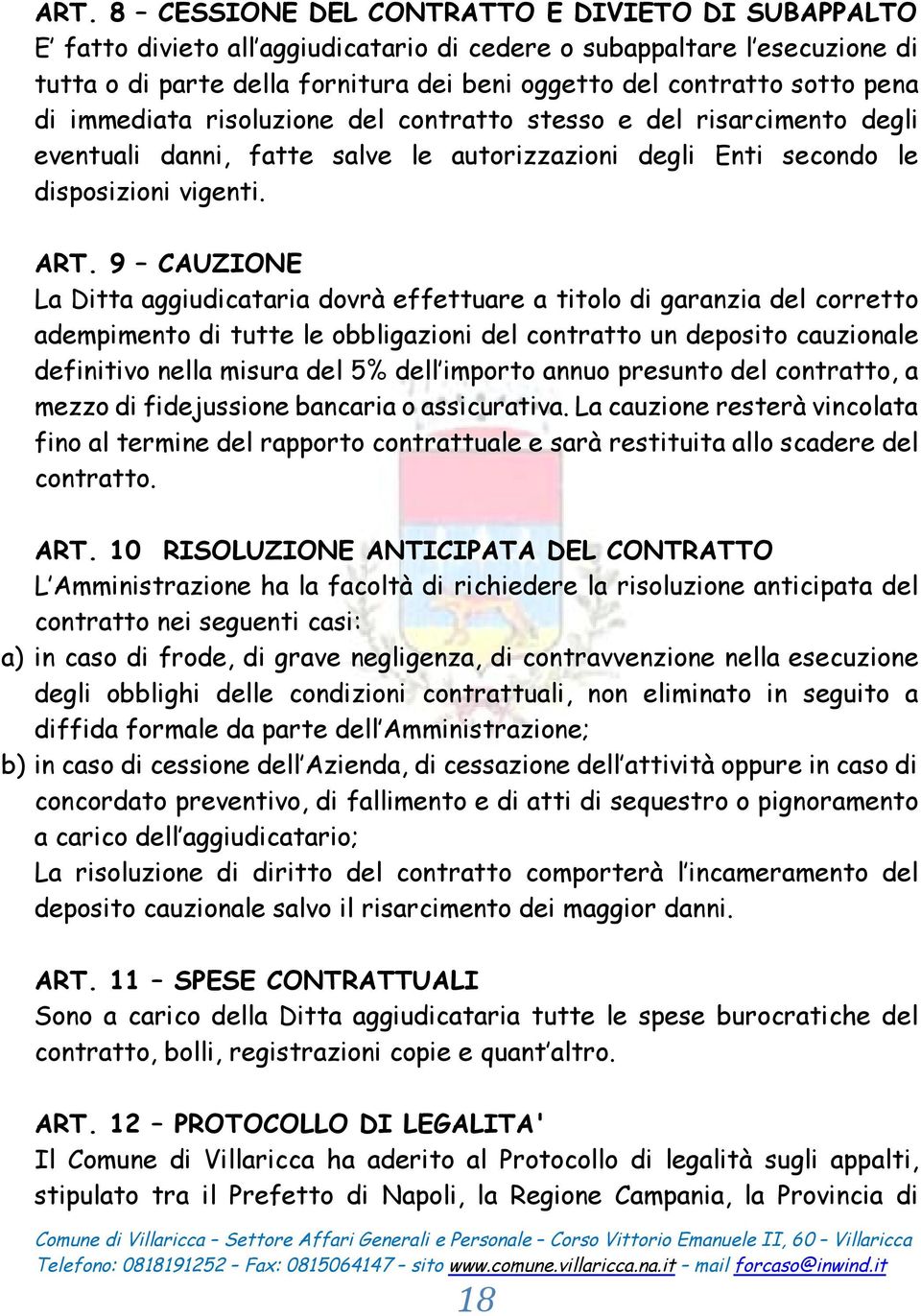 ART. 8 – CESSIONE DEL CONTRATTO E DIVIETO DI SUBAPPALTO
E’ fatto divieto all’aggiudicatario di cedere o subappaltare l’esecuzione di tutta o di parte della fornitura dei beni oggetto del contratto sotto pena di immediata risoluzione del contratto stesso e del risarcimento degli eventuali danni, fatte salve le autorizzazioni degli Enti secondo le disposizioni vigenti.

ART. 9 – CAUZIONE
La Ditta aggiudicataria dovrà effettuare a titolo di garanzia del corretto adempimento di tutte le obbligazioni del contratto un deposito cauzionale definitivo nella misura del 5% dell’importo annuo presunto del contratto, a mezzo di fidejussione bancaria o assicurativa. La cauzione resterà vincolata fino al termine del rapporto contrattuale e sarà restituita allo scadere del contratto.

ART. 10 RISOLUZIONE ANTICIPATA DEL CONTRATTO
L’Amministrazione ha la facoltà di richiedere la risoluzione anticipata del contratto nei seguenti casi:
a) in caso di frode, di grave negligenza, di contravvenzione nella esecuzione degli obblighi delle condizioni contrattuali, non eliminato in seguito a diffida formale da parte dell’Amministrazione;
b) in caso di cessione dell’Azienda, di cessazione dell’attività oppure in caso di concordato preventivo, di fallimento e di atti di sequestro o pignoramento a carico dell’aggiudicatario;
La risoluzione di diritto del contratto comporterà l’incameramento del deposito cauzionale salvo il risarcimento dei maggior danni.

ART. 11 – SPESE CONTRATTUALI
Sono a carico della Ditta aggiudicataria tutte le spese burocratiche del contratto, bolli, registrazioni copie e quant’altro.

ART. 12 – PROTOCOLLO DI LEGALITA'
Il Comune di Villaricca ha aderito al Protocollo di legalità sugli appalti, stipulato tra il Prefetto di Napoli, la Regione Campania, la Provincia di

Comune di Villaricca – Settore Affari Generali e Personale – Corso Vittorio Emanuele II, 60 – Villaricca
Telefono: 0818191252 – Fax: 0815064147 – sito www.comune.villaricca.na.it – mail forcaso@inwind.it
18